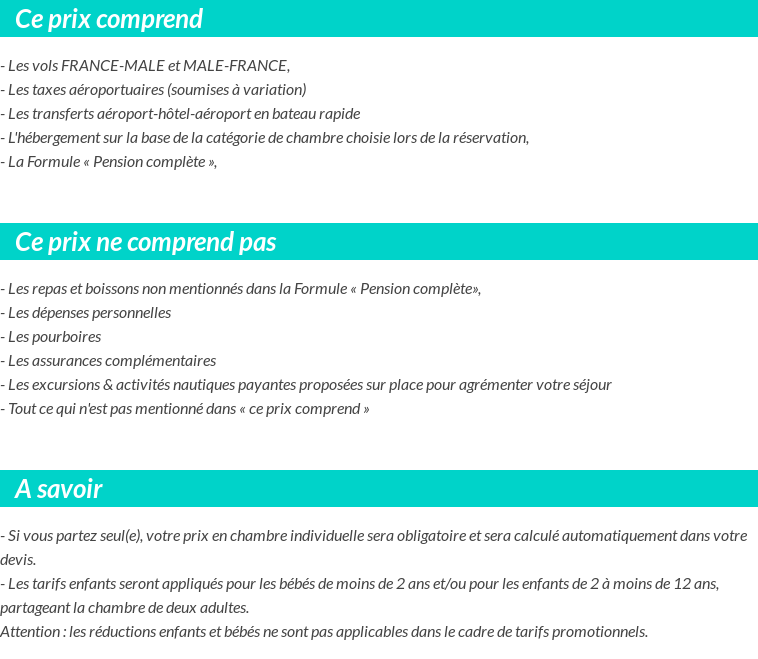 Ce prix comprend

- Les vols FRANCE-MALE et MALE-FRANCE,
- Les taxes aéroportuaires (soumises à variation)
- Les transferts aéroport-hôtel-aéroport en bateau rapide
- L'hébergement sur la base de la catégorie de chambre choisie lors de la réservation,
- La Formule « Pension complète »,

Ce prix ne comprend pas

- Les repas et boissons non mentionnés dans la Formule « Pension complète»,
- Les dépenses personnelles
- Les pourboires
- Les assurances complémentaires
- Les excursions & activités nautiques payantes proposées sur place pour agrémenter votre séjour
- Tout ce qui n'est pas mentionné dans « ce prix comprend »

A savoir

- Si vous partez seul(e), votre prix en chambre individuelle sera obligatoire et sera calculé automatiquement dans votre devis.
- Les tarifs enfants seront appliqués pour les bébés de moins de 2 ans et/ou pour les enfants de 2 à moins de 12 ans, partageant la chambre de deux adultes.
Attention : les réductions enfants et bébés ne sont pas applicables dans le cadre de tarifs promotionnels.